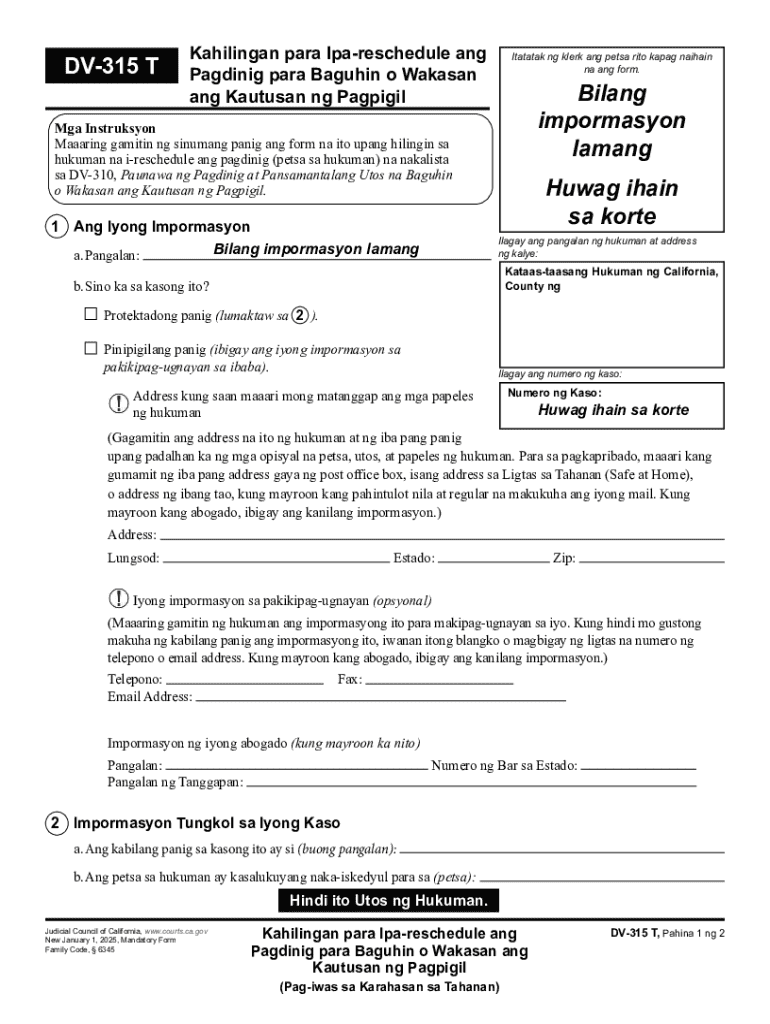 DV-315 T

Kahilingan para Ipa-reschedule ang Pagdinig para Baguhin o Wakasan ang Kautusan ng Pagpigil

Itatatak ng klerk ang petsa rito kapag naihain na ang form.

Bilang impormasyon lamang

Huwag ihain sa korte

Mga Instruksyon
Maaaring gamitin ng sinumang panig ang form na ito upang hilingin sa hukuman na i-reschedule ang pagdinig (petsa sa hukuman) na nakalista sa DV-310, Paunawa ng Pagdinig at Pansamantalang Utos na Baguhin o Wakasan ang Kautusan ng Pagpigil.

1 Ang Iyong Impormasyon

a. Pangalan: Bilang impormasyon lamang

b. Sino ka sa kasong ito?

☐ Protektadong panig (lumaktaw sa 2).

☐ Pinipigilang panig (ibigay ang iyong impormasyon sa pakikipag-ugnayan sa ibaba).

Ilagay ang pangalan ng hukuman at address ng kalye:

Kataas-taasang Hukuman ng California, County ng

Ilagay ang numero ng kaso:

Numero ng Kaso:
Huwag ihain sa korte

! Address kung saan maaari mong matanggap ang mga papeles ng hukuman

(Gagamitin ang address na ito ng hukuman at ng iba pang panig upang padalhan ka ng mga opisyal na petsa, utos, at papeles ng hukuman. Para sa pagkapribado, maaari kang gumamit ng iba pang address gaya ng post office box, isang address sa Ligtas sa Tahanan (Safe at Home), o address ng ibang tao, kung mayroon kang pahintulot nila at regular na makukuha ang iyong mail. Kung mayroon kang abogado, ibigay ang kanilang impormasyon.)

Address:

Lungsod: Estado: Zip:

! Iyong impormasyon sa pakikipag-ugnayan (opsyonal)

(Maaaring gamitin ng hukuman ang impormasyong ito para makipag-ugnayan sa iyo. Kung hindi mo gustong makuha ng kabilang panig ang impormasyong ito, iwanan itong blangko o magbigay ng ligtas na numero ng telepono o email address. Kung mayroon kang abogado, ibigay ang kanilang impormasyon.)

Telepono: Fax:
Email Address:

Impormasyon ng iyong abogado (kung mayroon ka nito)
Pangalan: Numero ng Bar sa Estado:
Pangalan ng Tanggapan:

2 Impormasyon Tungkol sa Iyong Kaso

a. Ang kabilang panig sa kasong ito ay si (buong pangalan):

b. Ang petsa sa hukuman ay kasalukuyang naka-iskedyul para sa (petsa):

Hindi ito Utos ng Hukuman.

Judicial Council of California, www.courts.ca.gov
New January 1, 2025, Mandatory Form
Family Code, § 6345

Kahilingan para Ipa-reschedule ang Pagdinig para Baguhin o Wakasan ang Kautusan ng Pagpigil
(Pag-iwas sa Karahasan sa Tahanan)

DV-315 T, Pahina 1 ng 2